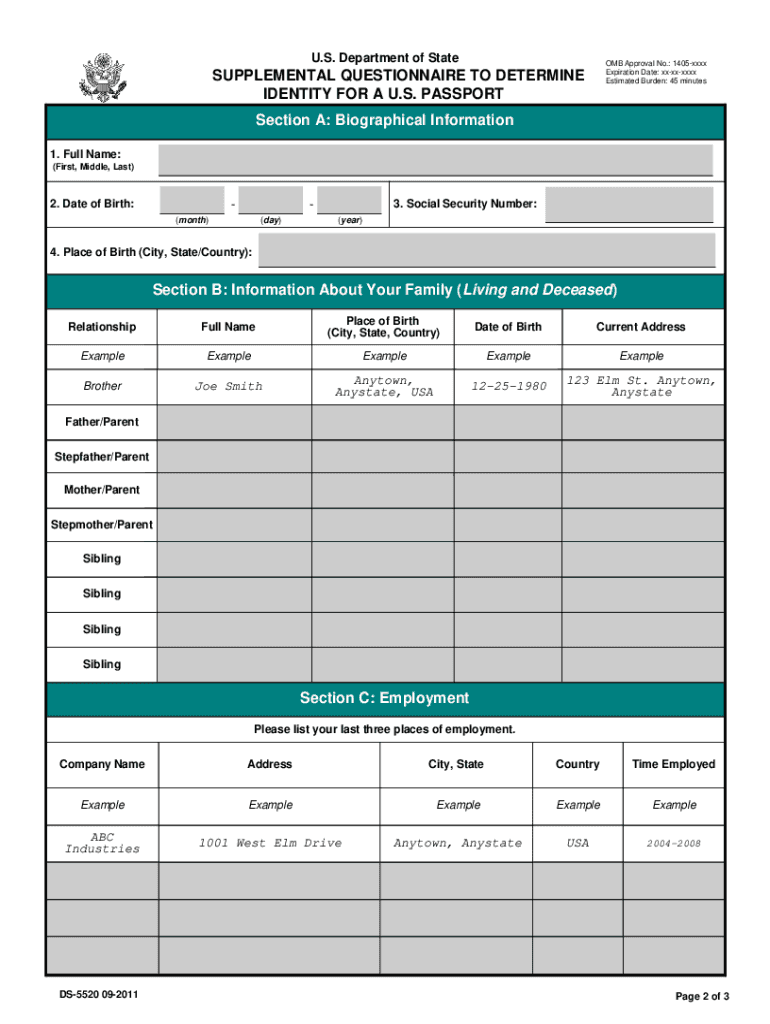 U.S. Department of State

SUPPLEMENTAL QUESTIONNAIRE TO DETERMINE IDENTITY FOR A U.S. PASSPORT

OMB Approval No.: 1405-xxxx
Expiration Date: xx-xx-xxxx
Estimated Burden: 45 minutes

Section A: Biographical Information

1. Full Name:
(First, Middle, Last)

2. Date of Birth: - -
(month) (day) (year)

3. Social Security Number:

4. Place of Birth (City, State/Country):

Section B: Information About Your Family (Living and Deceased)

| Relationship | Full Name | Place of Birth (City, State, Country) | Date of Birth | Current Address |
|---|---|---|---|---|
| Example | Example | Example | Example | Example |
| Brother | Joe Smith | Anytown, Anystate, USA | 12-25-1980 | 123 Elm St. Anytown, Anystate |
| Father/Parent | | | | |
| Stepfather/Parent | | | | |
| Mother/Parent | | | | |
| Stepmother/Parent | | | | |
| Sibling | | | | |
| Sibling | | | | |
| Sibling | | | | |
| Sibling | | | | |

Section C: Employment

Please list your last three places of employment.

| Company Name | Address | City, State | Country | Time Employed |
|---|---|---|---|---|
| Example | Example | Example | Example | Example |
| ABC Industries | 1001 West Elm Drive | Anytown, Anystate | USA | 2004-2008 |
| | | | | |
| | | | | |
| | | | | |

DS-5520 09-2011

Page 2 of 3